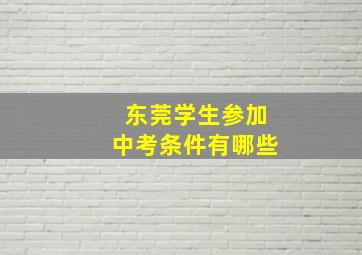 东莞学生参加
中考条件有哪些